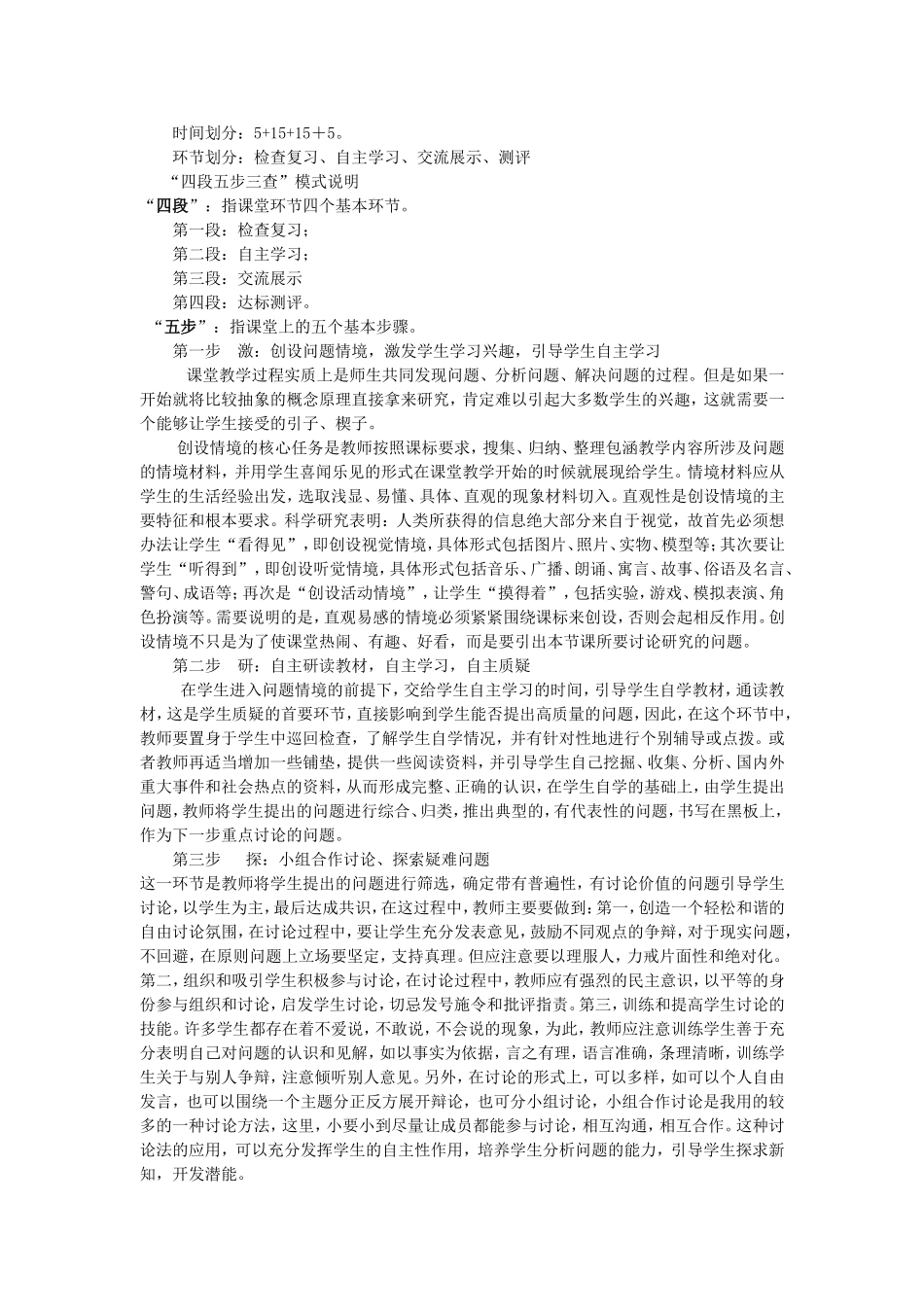 时间划分：5+15+15＋5。

环节划分：检查复习、自主学习、交流展示、测评

“四段五步三查”模式说明

“四段”：指课堂环节四个基本环节。

第一段：检查复习；

第二段：自主学习；

第三段：交流展示

第四段：达标测评。

“五步”：指课堂上的五个基本步骤。

第一步　激：创设问题情境，激发学生学习兴趣，引导学生自主学习

课堂教学过程实质上是师生共同发现问题、分析问题、解决问题的过程。但是如果一开始就将比较抽象的概念原理直接拿来研究，肯定难以引起大多数学生的兴趣，这就需要一个能够让学生接受的引子、楔子。

创设情境的核心任务是教师按照课标要求，搜集、归纳、整理包涵教学内容所涉及问题的情境材料，并用学生喜闻乐见的形式在课堂教学开始的时候就展现给学生。情境材料应从学生的生活经验出发，选取浅显、易懂、具体、直观的现象材料切入。直观性是创设情境的主要特征和根本要求。科学研究表明：人类所获得的信息绝大部分来自于视觉，故首先必须想办法让学生“看得见”，即创设视觉情境，具体形式包括图片、照片、实物、模型等；其次要让学生“听得到”，即创设听觉情境，具体形式包括音乐、广播、朗诵、寓言、故事、俗语及名言、警句、成语等；再次是“创设活动情境”，让学生“摸得着”，包括实验，游戏、模拟表演、角色扮演等。需要说明的是，直观易感的情境必须紧紧围绕课标来创设，否则会起相反作用。创设情境不只是为了使课堂热闹、有趣、好看，而是要引出本节课所要讨论研究的问题。

第二步　研：自主研读教材，自主学习，自主质疑

在学生进入问题情境的前提下，交给学生自主学习的时间，引导学生自学教材，通读教材，这是学生质疑的首要环节，直接影响到学生能否提出高质量的问题，因此，在这个环节中，教师要置身于学生中巡回检查，了解学生自学情况，并有针对性地进行个别辅导或点拨。或者教师再适当增加一些铺垫，提供一些阅读资料，并引导学生自己挖掘、收集、分析、国内外重大事件和社会热点的资料，从而形成完整、正确的认识，在学生自学的基础上，由学生提出问题，教师将学生提出的问题进行综合、归类，推出典型的，有代表性的问题，书写在黑板上，作为下一步重点讨论的问题。

第三步　探：小组合作讨论、探索疑难问题

这一环节是教师将学生提出的问题进行筛选，确定带有普遍性，有讨论价值的问题引导学生讨论，以学生为主，最后达成共识，在这过程中，教师主要要做到：第一，创造一个轻松和谐的自由讨论氛围，在讨论过程中，要让学生充分发表意见，鼓励不同观点的争辩，对于现实问题，不回避，在原则问题上立场要坚定，支持真理。但应注意要以理服人，力戒片面性和绝对化。第二，组织和吸引学生积极参与讨论，在讨论过程中，教师应有强烈的民主意识，以平等的身份参与组织和讨论，启发学生讨论，切忌发号施令和批评指责。第三，训练和提高学生讨论的技能。许多学生都存在着不爱说，不敢说，不会说的现象，为此，教师应注意训练学生善于充分表明自己对问题的认识和见解，如以事实为依据，言之有理，语言准确，条理清晰，训练学生关于与别人争辩，注意倾听别人意见。另外，在讨论的形式上，可以多样，如可以个人自由发言，也可以围绕一个主题分正反方展开辩论，也可分小组讨论，小组合作讨论是我用的较多的一种讨论方法，这里，小要小到尽量让成员都能参与讨论，相互沟通，相互合作。这种讨论法的应用，可以充分发挥学生的自主性作用，培养学生分析问题的能力，引导学生探求新知，开发潜能。